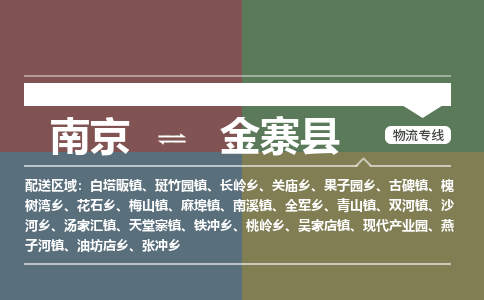 南京 ⇌ 金寨县

物流专线

配送区域：白塔畈镇、斑竹园镇、长岭乡、关庙乡、果子园乡、古碑镇、槐树湾乡、花石乡、梅山镇、麻埠镇、南溪镇、全军乡、青山镇、双河镇、沙河乡、汤家汇镇、天堂寨镇、铁冲乡、桃岭乡、吴家店镇、现代产业园、燕子河镇、油坊店乡、张冲乡